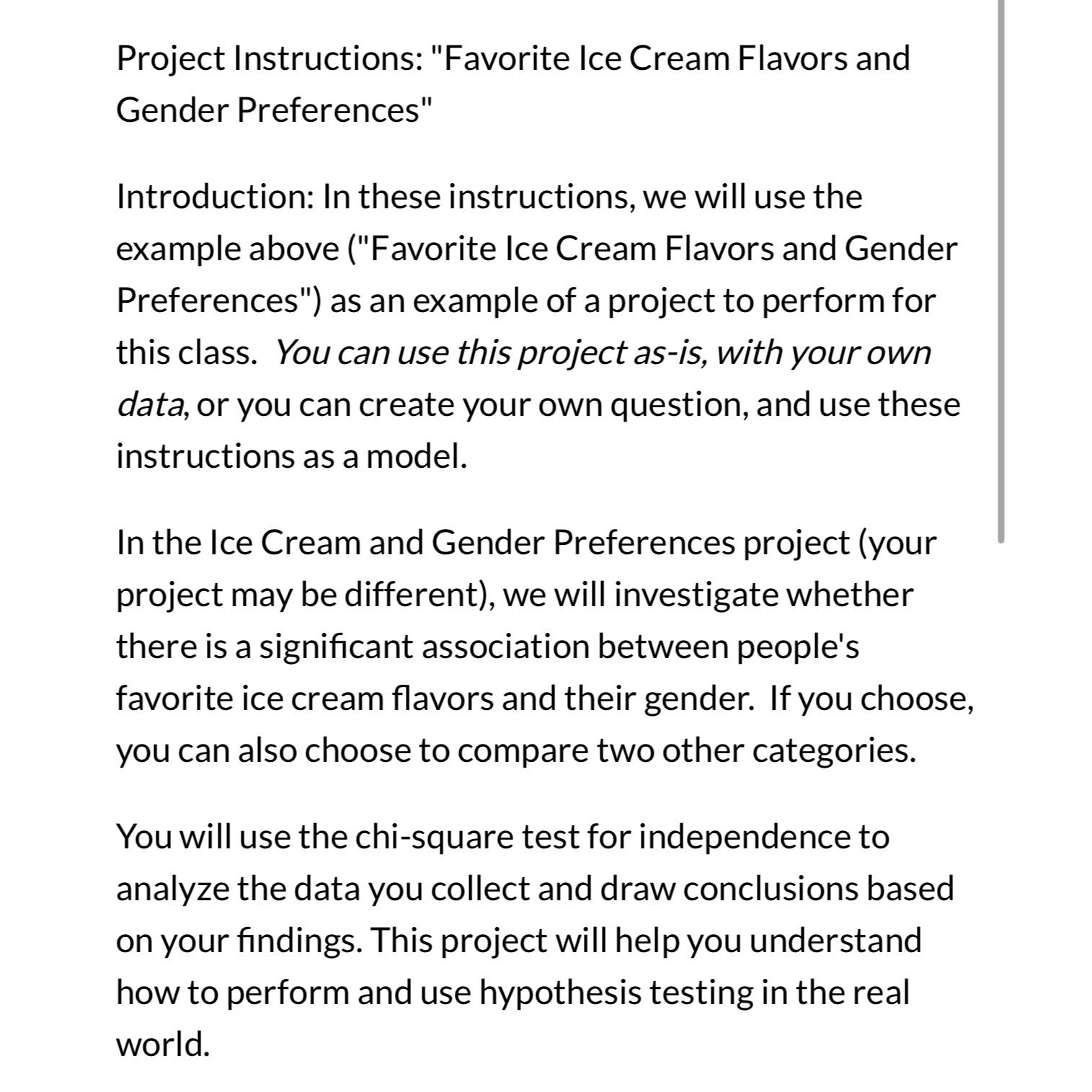 Project Instructions: "Favorite Ice Cream Flavors and Gender Preferences"

Introduction: In these instructions, we will use the example above ("Favorite Ice Cream Flavors and Gender Preferences") as an example of a project to perform for this class. You can use this project as-is, with your own data, or you can create your own question, and use these instructions as a model.

In the Ice Cream and Gender Preferences project (your project may be different), we will investigate whether there is a significant association between people's favorite ice cream flavors and their gender. If you choose, you can also choose to compare two other categories.

You will use the chi-square test for independence to analyze the data you collect and draw conclusions based on your findings. This project will help you understand how to perform and use hypothesis testing in the real world.